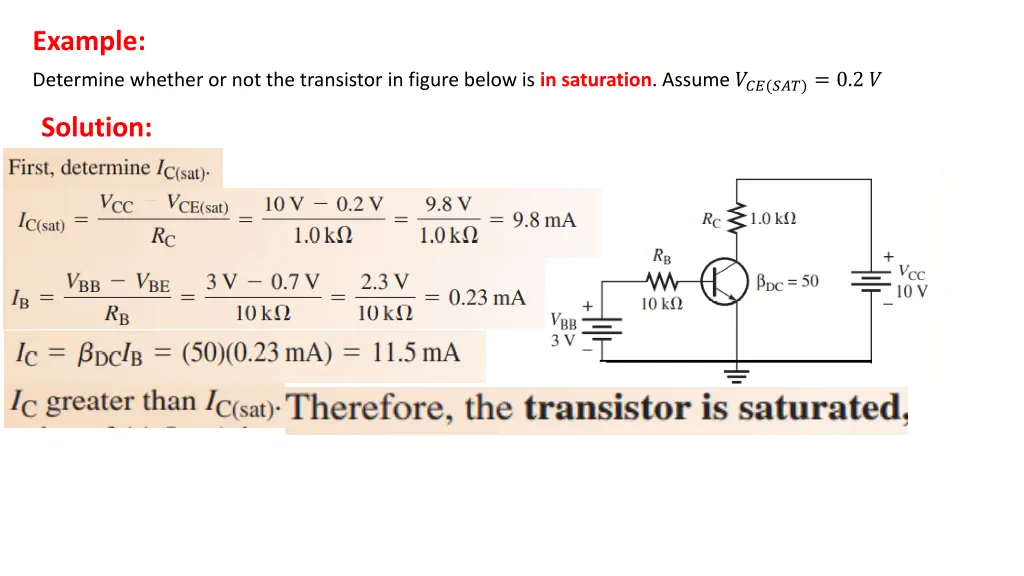 Example:

Determine whether or not the transistor in figure below is in saturation. Assume $V_{CE(SAT)} = 0.2\ V$

Solution:

First, determine $I_{C(sat)}$.

$I_{C(sat)} = \frac{V_{CC} - V_{CE(sat)}}{R_C} = \frac{10\ V - 0.2\ V}{1.0\ k\Omega} = \frac{9.8\ V}{1.0\ k\Omega} = 9.8\ mA$

$I_B = \frac{V_{BB} - V_{BE}}{R_B} = \frac{3\ V - 0.7\ V}{10\ k\Omega} = \frac{2.3\ V}{10\ k\Omega} = 0.23\ mA$

$I_C = \beta_{DC} I_B = (50)(0.23\ mA) = 11.5\ mA$

$I_C$ greater than $I_{C(sat)}$. Therefore, the transistor is saturated,

$R_C$ 1.0 kΩ
$R_B$
10 kΩ
$\beta_{DC} = 50$
+
$V_{CC}$
10 V
−
+
$V_{BB}$
3 V
−